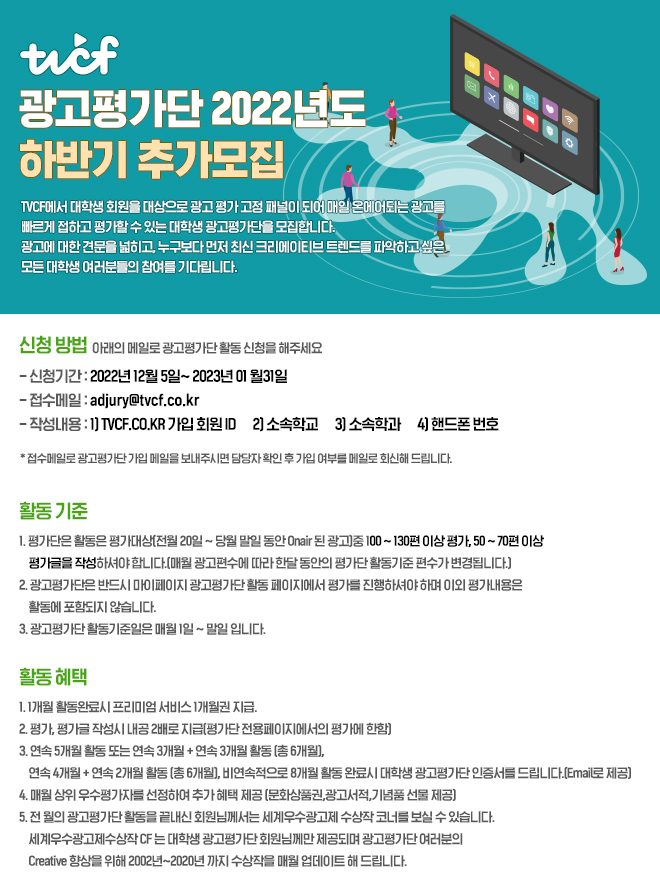 tvcf

광고평가단 2022년도
하반기 추가모집

TVCF에서 대학생 회원을 대상으로 광고 평가 고정 패널이 되어 매일 온에어되는 광고를 빠르게 접하고 평가할 수 있는 대학생 광고평가단을 모집합니다.
광고에 대한 견문을 넓히고, 누구보다 먼저 최신 크리에이티브 트렌드를 파악하고 싶은 모든 대학생 여러분들의 참여를 기다립니다.

신청 방법 아래의 메일로 광고평가단 활동 신청을 해주세요

- 신청기간 : 2022년 12월 5일~ 2023년 01 월31일
- 접수메일 : adjury@tvcf.co.kr
- 작성내용 : 1) TVCF.CO.KR 가입 회원 ID 2) 소속학교 3) 소속학과 4) 핸드폰 번호

* 접수메일로 광고평가단 가입 메일을 보내주시면 담당자 확인 후 가입 여부를 메일로 회신해 드립니다.

활동 기준

1. 평가단은 활동은 평가대상(전월 20일 ~ 당월 말일 동안 Onair 된 광고)중 100 ~ 130편 이상 평가, 50 ~ 70편 이상 평가글을 작성하셔야 합니다.(매월 광고편수에 따라 한달 동안의 평가단 활동기준 편수가 변경됩니다.)
2. 광고평가단은 반드시 마이페이지 광고평가단 활동 페이지에서 평가를 진행하셔야 하며 이외 평가내용은 활동에 포함되지 않습니다.
3. 광고평가단 활동기준일은 매월 1일 ~ 말일 입니다.

활동 혜택

1. 1개월 활동완료시 프리미엄 서비스 1개월권 지급.
2. 평가, 평가글 작성시 내공 2배로 지급(평가단 전용페이지에서의 평가에 한함)
3. 연속 5개월 활동 또는 연속 3개월 + 연속 3개월 활동 (총 6개월),
연속 4개월 + 연속 2개월 활동 (총 6개월), 비연속적으로 8개월 활동 완료시 대학생 광고평가단 인증서를 드립니다.(Email로 제공)
4. 매월 상위 우수평가자를 선정하여 추가 혜택 제공 (문화상품권,광고서적,기념품 선물 제공)
5. 전 월의 광고평가단 활동을 끝내신 회원님께서는 세계우수광고제 수상작 코너를 보실 수 있습니다.
세계우수광고제수상작 CF 는 대학생 광고평가단 회원님께만 제공되며 광고평가단 여러분의 Creative 향상을 위해 2002년~2020년 까지 수상작을 매월 업데이트 해 드립니다.